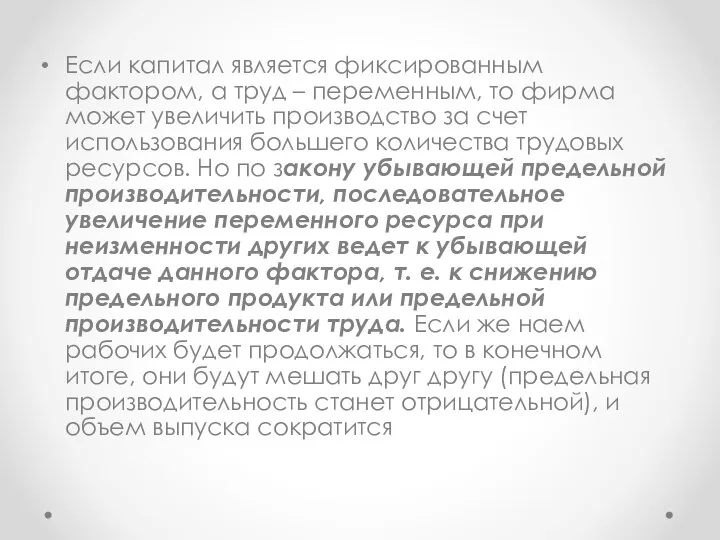 • Если капитал является фиксированным фактором, а труд – переменным, то фирма может увеличить производство за счет использования большего количества трудовых ресурсов. Но по закону убывающей предельной производительности, последовательное увеличение переменного ресурса при неизменности других ведет к убывающей отдаче данного фактора, т. е. к снижению предельного продукта или предельной производительности труда. Если же наем рабочих будет продолжаться, то в конечном итоге, они будут мешать друг другу (предельная производительность станет отрицательной), и объем выпуска сократится